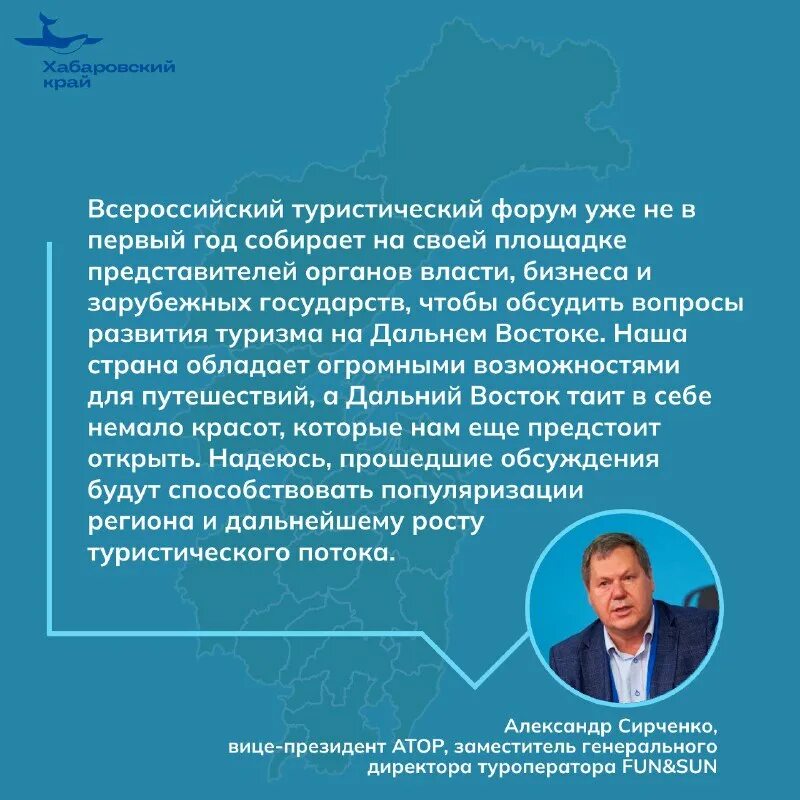 Хабаровский край

Всероссийский туристический форум уже не в первый год собирает на своей площадке представителей органов власти, бизнеса и зарубежных государств, чтобы обсудить вопросы развития туризма на Дальнем Востоке. Наша страна обладает огромными возможностями для путешествий, а Дальний Восток таит в себе немало красот, которые нам еще предстоит открыть. Надеюсь, прошедшие обсуждения будут способствовать популяризации региона и дальнейшему росту туристического потока.

Александр Сирченко,
вице-президент АТОР, заместитель генерального директора туроператора FUN&SUN